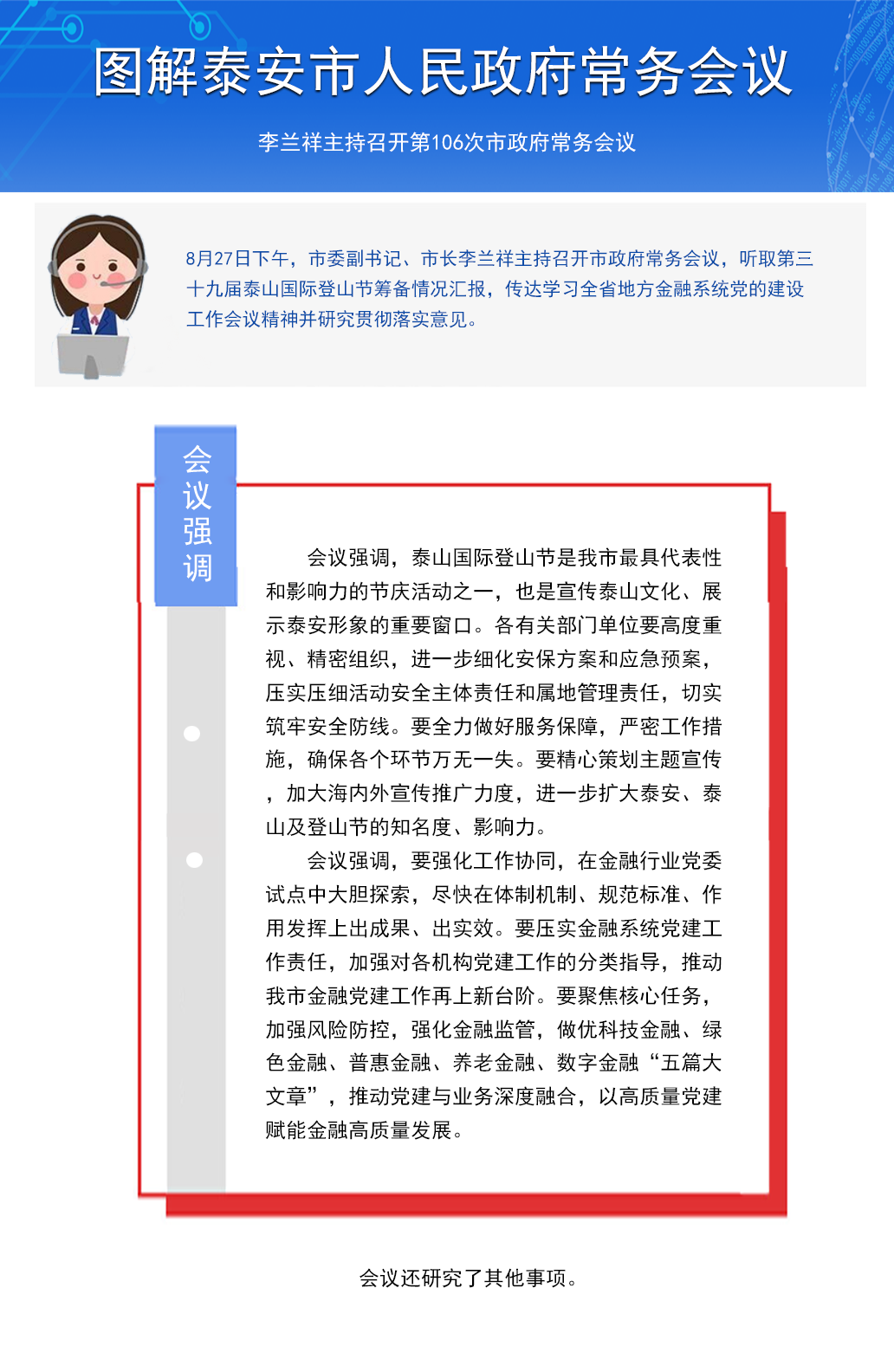 图解泰安市人民政府常务会议

李兰祥主持召开第106次市政府常务会议

8月27日下午，市委副书记、市长李兰祥主持召开市政府常务会议，听取第三十九届泰山国际登山节筹备情况汇报，传达学习全省地方金融系统党的建设工作会议精神并研究贯彻落实意见。

会议强调

会议强调，泰山国际登山节是我市最具代表性和影响力的节庆活动之一，也是宣传泰山文化、展示泰安形象的重要窗口。各有关部门单位要高度重视、精密组织，进一步细化安保方案和应急预案，压实压细活动安全主体责任和属地管理责任，切实筑牢安全防线。要全力做好服务保障，严密工作措施，确保各个环节万无一失。要精心策划主题宣传，加大海内外宣传推广力度，进一步扩大泰安、泰山及登山节的知名度、影响力。

会议强调，要强化工作协同，在金融行业党委试点中大胆探索，尽快在体制机制、规范标准、作用发挥上出成果、出实效。要压实金融系统党建工作责任，加强对各机构党建工作的分类指导，推动我市金融党建工作再上新台阶。要聚焦核心任务，加强风险防控，强化金融监管，做优科技金融、绿色金融、普惠金融、养老金融、数字金融“五篇大文章”，推动党建与业务深度融合，以高质量党建赋能金融高质量发展。

会议还研究了其他事项。